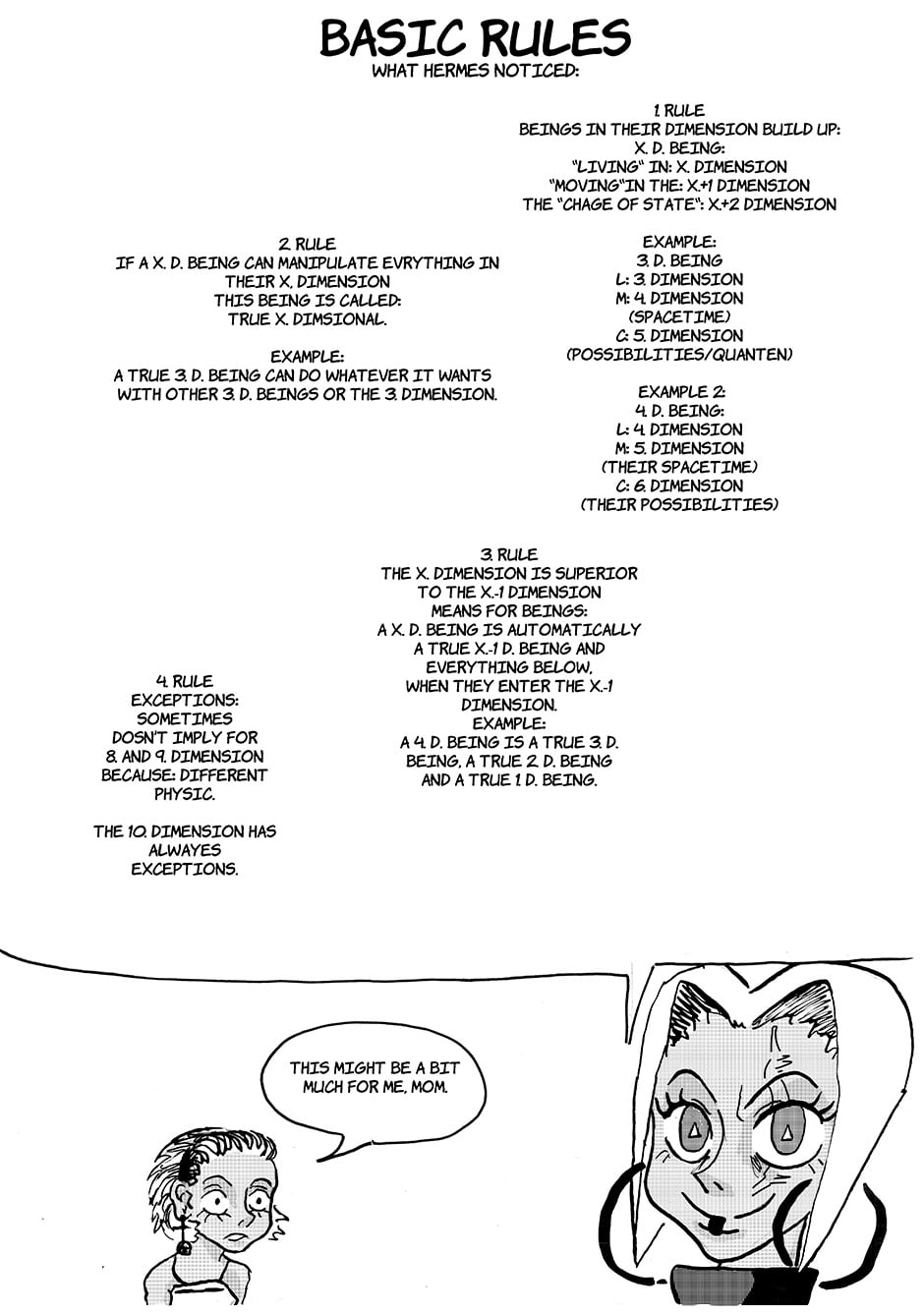 BASIC RULES
WHAT HERMES NOTICED:

1. RULE
BEINGS IN THEIR DIMENSION BUILD UP:
X. D. BEING:
"LIVING" IN: X. DIMENSION
"MOVING"IN THE: X.+1 DIMENSION
THE "CHAGE OF STATE": X.+2 DIMENSION

EXAMPLE:
3. D. BEING
L: 3. DIMENSION
M: 4. DIMENSION
(SPACETIME)
C: 5. DIMENSION
(POSSIBILITIES/QUANTEN)

EXAMPLE 2:
4. D. BEING:
L: 4. DIMENSION
M: 5. DIMENSION
(THEIR SPACETIME)
C: 6. DIMENSION
(THEIR POSSIBILITIES)

2. RULE
IF A X. D. BEING CAN MANIPULATE EVRYTHING IN THEIR X. DIMENSION
THIS BEING IS CALLED:
TRUE X. DIMSIONAL.

EXAMPLE:
A TRUE 3. D. BEING CAN DO WHATEVER IT WANTS WITH OTHER 3. D. BEINGS OR THE 3. DIMENSION.

3. RULE
THE X. DIMENSION IS SUPERIOR TO THE X.-1 DIMENSION
MEANS FOR BEINGS:
A X. D. BEING IS AUTOMATICALLY A TRUE X.-1 D. BEING AND EVERYTHING BELOW, WHEN THEY ENTER THE X.-1 DIMENSION.
EXAMPLE:
A 4. D. BEING IS A TRUE 3. D. BEING, A TRUE 2. D. BEING AND A TRUE 1. D. BEING.

4. RULE
EXCEPTIONS:
SOMETIMES DOSN'T IMPLY FOR 8. AND 9. DIMENSION BECAUSE: DIFFERENT PHYSIC.

THE 10. DIMENSION HAS ALWAYES EXCEPTIONS.

THIS MIGHT BE A BIT MUCH FOR ME, MOM.